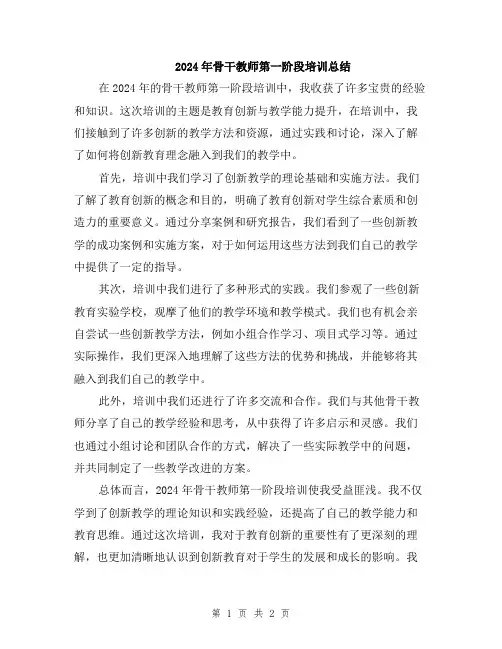 2024年骨干教师第一阶段培训总结

在2024年的骨干教师第一阶段培训中，我收获了许多宝贵的经验和知识。这次培训的主题是教育创新与教学能力提升，在培训中，我们接触到了许多创新的教学方法和资源，通过实践和讨论，深入了解了如何将创新教育理念融入到我们的教学中。

首先，培训中我们学习了创新教学的理论基础和实施方法。我们了解了教育创新的概念和目的，明确了教育创新对学生综合素质和创造力的重要意义。通过分享案例和研究报告，我们看到了一些创新教学的成功案例和实施方案，对于如何运用这些方法到我们自己的教学中提供了一定的指导。

其次，培训中我们进行了多种形式的实践。我们参观了一些创新教育实验学校，观摩了他们的教学环境和教学模式。我们也有机会亲自尝试一些创新教学方法，例如小组合作学习、项目式学习等。通过实际操作，我们更深入地理解了这些方法的优势和挑战，并能够将其融入到我们自己的教学中。

此外，培训中我们还进行了许多交流和合作。我们与其他骨干教师分享了自己的教学经验和思考，从中获得了许多启示和灵感。我们也通过小组讨论和团队合作的方式，解决了一些实际教学中的问题，并共同制定了一些教学改进的方案。

总体而言，2024年骨干教师第一阶段培训使我受益匪浅。我不仅学到了创新教学的理论知识和实践经验，还提高了自己的教学能力和教育思维。通过这次培训，我对于教育创新的重要性有了更深刻的理解，也更加清晰地认识到创新教育对于学生的发展和成长的影响。我

第 1 页 共 2 页